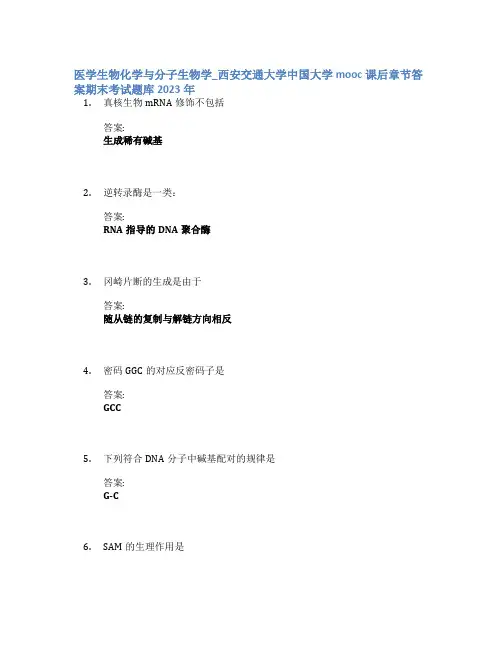 医学生物化学与分子生物学_西安交通大学中国大学 mooc 课后章节答案期末考试题库 2023 年

1. 真核生物 mRNA 修饰不包括

答案:
生成稀有碱基

2. 逆转录酶是一类:

答案:
RNA 指导的 DNA 聚合酶

3. 冈崎片断的生成是由于

答案:
随从链的复制与解链方向相反

4. 密码 GGC 的对应反密码子是

答案:
GCC

5. 下列符合 DNA 分子中碱基配对的规律是

答案:
G-C

6. SAM 的生理作用是